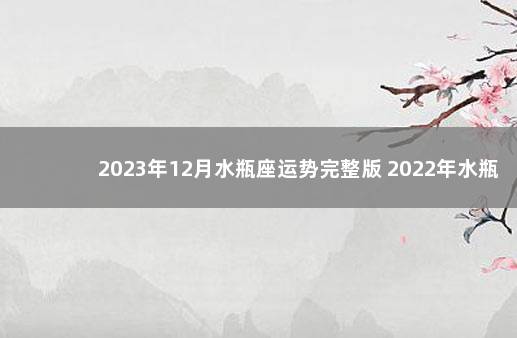 2023年12月水瓶座运势完整版 2022年水瓶